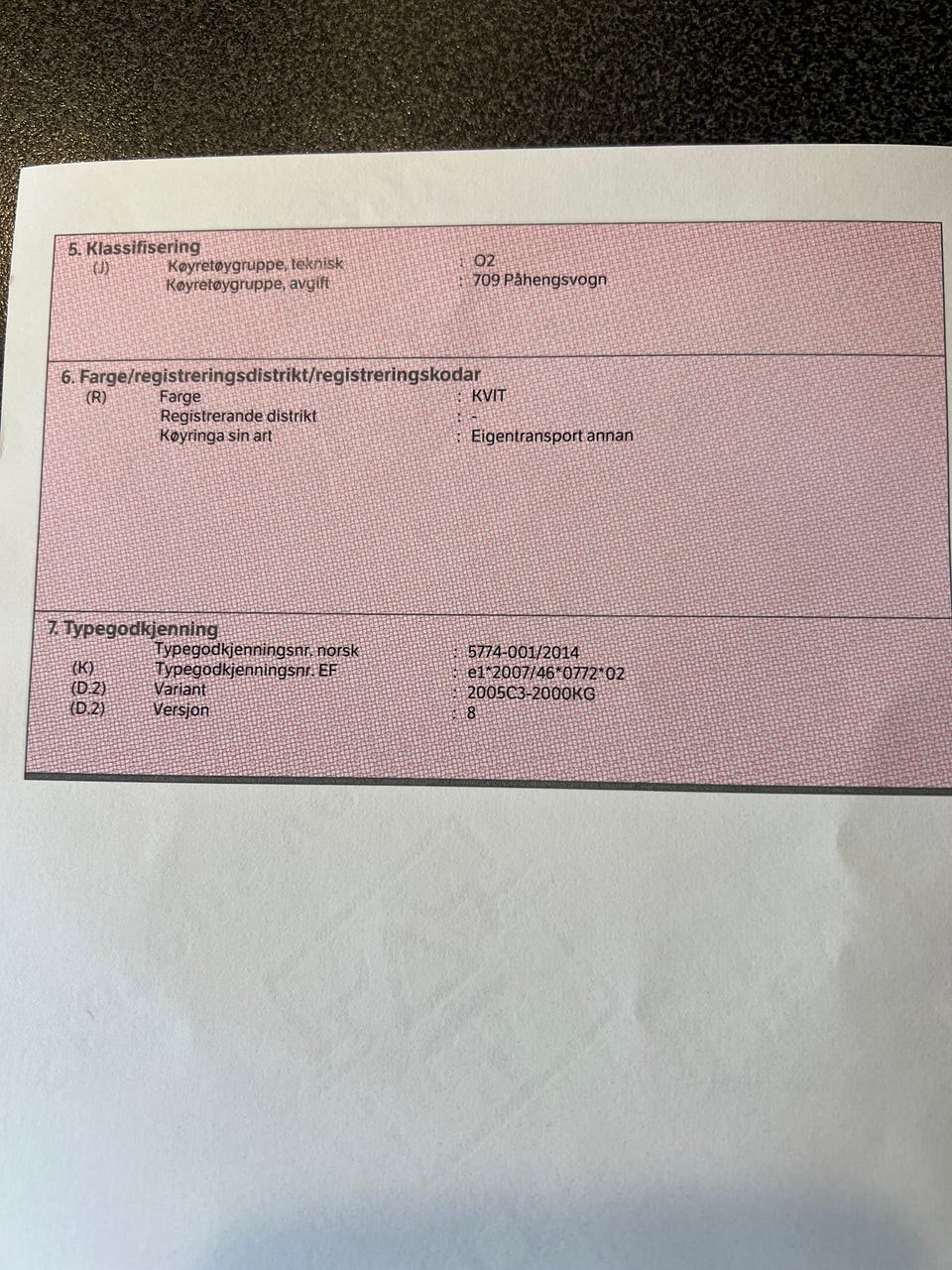 5. Klassifisering
(J) Køyretøygruppe, teknisk : O2
Køyretøygruppe, avgift : 709 Påhengsvogn

6. Farge/registreringsdistrikt/registreringskodar
(R) Farge : KVIT
Registrerande distrikt : -
Køyringa sin art : Eigentransport annan

7. Typegodkjenning
Typegodkjenningsnr. norsk : 5774-001/2014
(K) Typegodkjenningsnr. EF : e1*2007/46*0772*02
(D.2) Variant : 2005C3-2000KG
(D.2) Versjon : 8